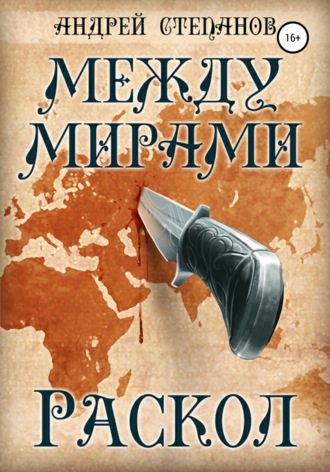 АНДРЕЙ СТЕПАНОВ
16+
МЕЖДУ МИРАМИ
РАСКОЛ